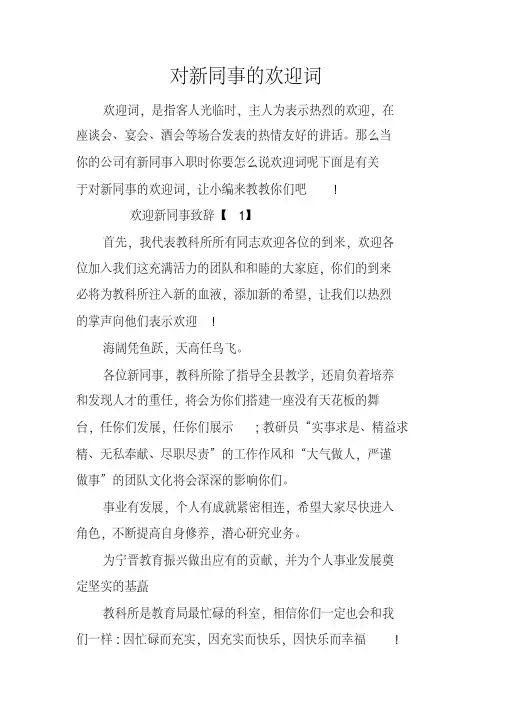 对新同事的欢迎词

欢迎词，是指客人光临时，主人为表示热烈的欢迎，在座谈会、宴会、酒会等场合发表的热情友好的讲话。那么当你的公司有新同事入职时你要怎么说欢迎词呢下面是有关于对新同事的欢迎词，让小编来教教你们吧 ！

欢迎新同事致辞【 1】

首先，我代表教科所所有同志欢迎各位的到来，欢迎各位加入我们这充满活力的团队和和睦的大家庭，你们的到来必将为教科所注入新的血液，添加新的希望，让我们以热烈的掌声向他们表示欢迎 ！

海阔凭鱼跃，天高任鸟飞。

各位新同事，教科所除了指导全县教学，还肩负着培养和发现人才的重任，将会为你们搭建一座没有天花板的舞台，任你们发展，任你们展示 ；教研员“实事求是、精益求精、无私奉献、尽职尽责”的工作作风和“大气做人，严谨做事”的团队文化将会深深的影响你们。

事业有发展，个人有成就紧密相连，希望大家尽快进入角色，不断提高自身修养，潜心研究业务。

为宁晋教育振兴做出应有的贡献，并为个人事业发展奠定坚实的基矗

教科所是教育局最忙碌的科室，相信你们一定也会和我们一样：因忙碌而充实，因充实而快乐，因快乐而幸福 ！